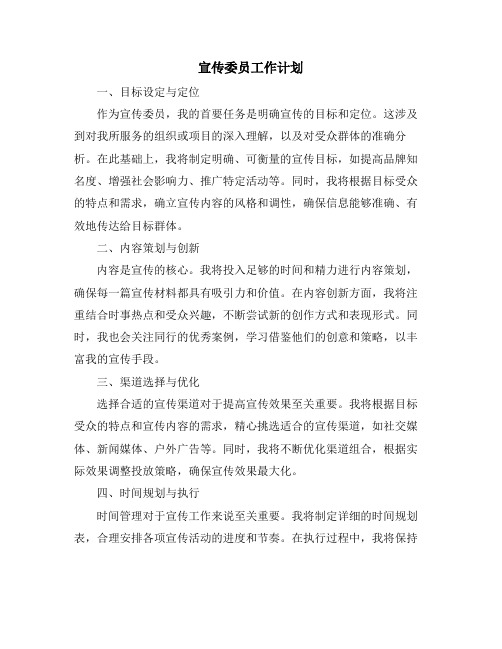 宣传委员工作计划

一、目标设定与定位

作为宣传委员，我的首要任务是明确宣传的目标和定位。这涉及到对我所服务的组织或项目的深入理解，以及对受众群体的准确分析。在此基础上，我将制定明确、可衡量的宣传目标，如提高品牌知名度、增强社会影响力、推广特定活动等。同时，我将根据目标受众的特点和需求，确立宣传内容的风格和调性，确保信息能够准确、有效地传达给目标群体。

二、内容策划与创新

内容是宣传的核心。我将投入足够的时间和精力进行内容策划，确保每一篇宣传材料都具有吸引力和价值。在内容创新方面，我将注重结合时事热点和受众兴趣，不断尝试新的创作方式和表现形式。同时，我也会关注同行的优秀案例，学习借鉴他们的创意和策略，以丰富我的宣传手段。

三、渠道选择与优化

选择合适的宣传渠道对于提高宣传效果至关重要。我将根据目标受众的特点和宣传内容的需求，精心挑选适合的宣传渠道，如社交媒体、新闻媒体、户外广告等。同时，我将不断优化渠道组合，根据实际效果调整投放策略，确保宣传效果最大化。

四、时间规划与执行

时间管理对于宣传工作来说至关重要。我将制定详细的时间规划表，合理安排各项宣传活动的进度和节奏。在执行过程中，我将保持